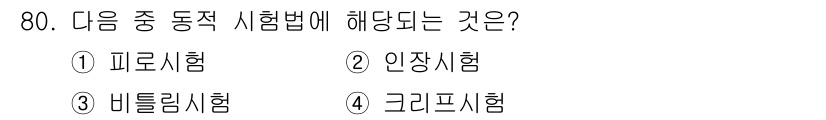 80. 다음 중 동적 시험법에 해당되는 것은?

① 피로시험
② 인장시험
③ 비틀림시험
④ 크리프시험